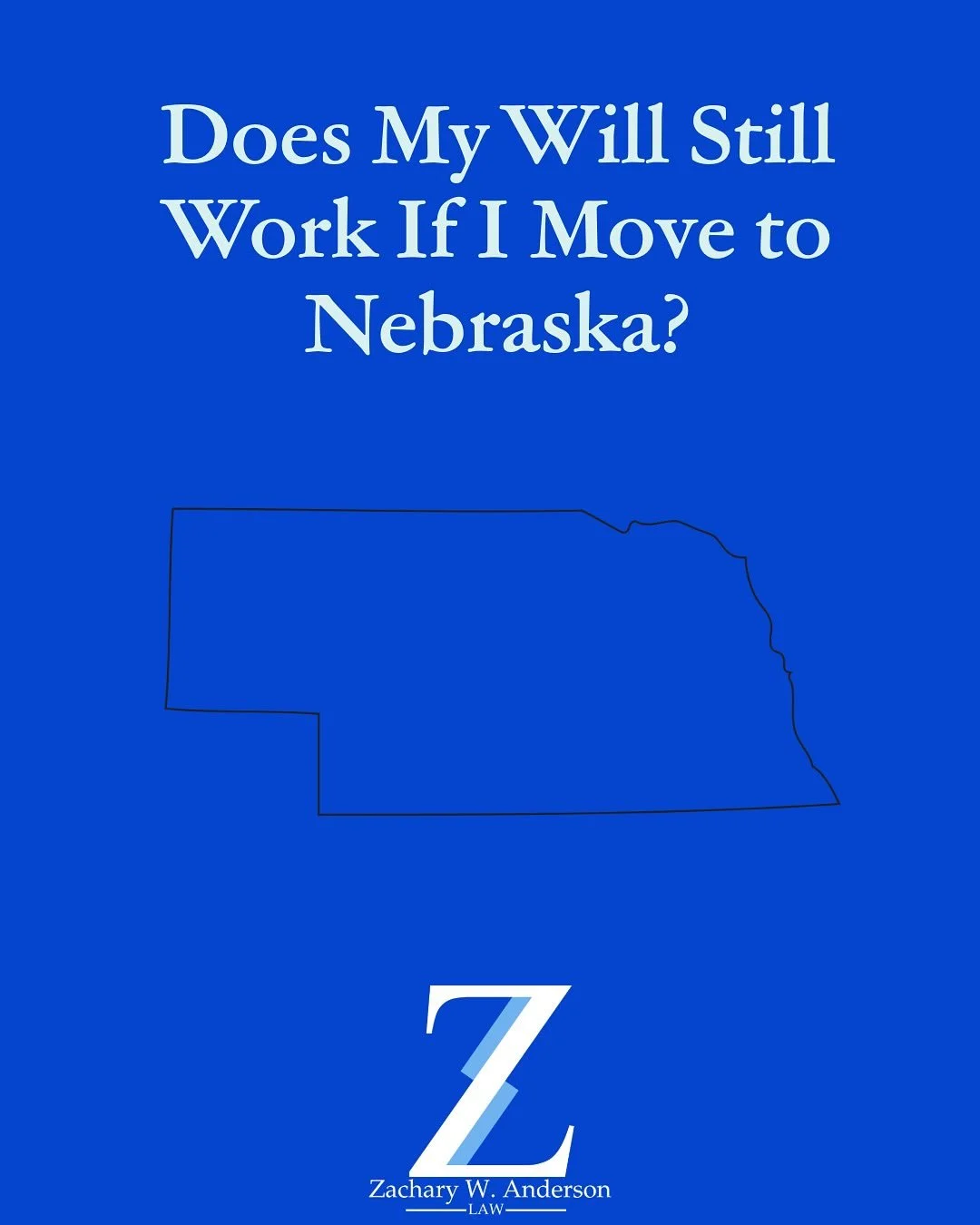 Does My Will Still Work If I Move to Nebraska?

Z

Zachary W. Anderson

LAW